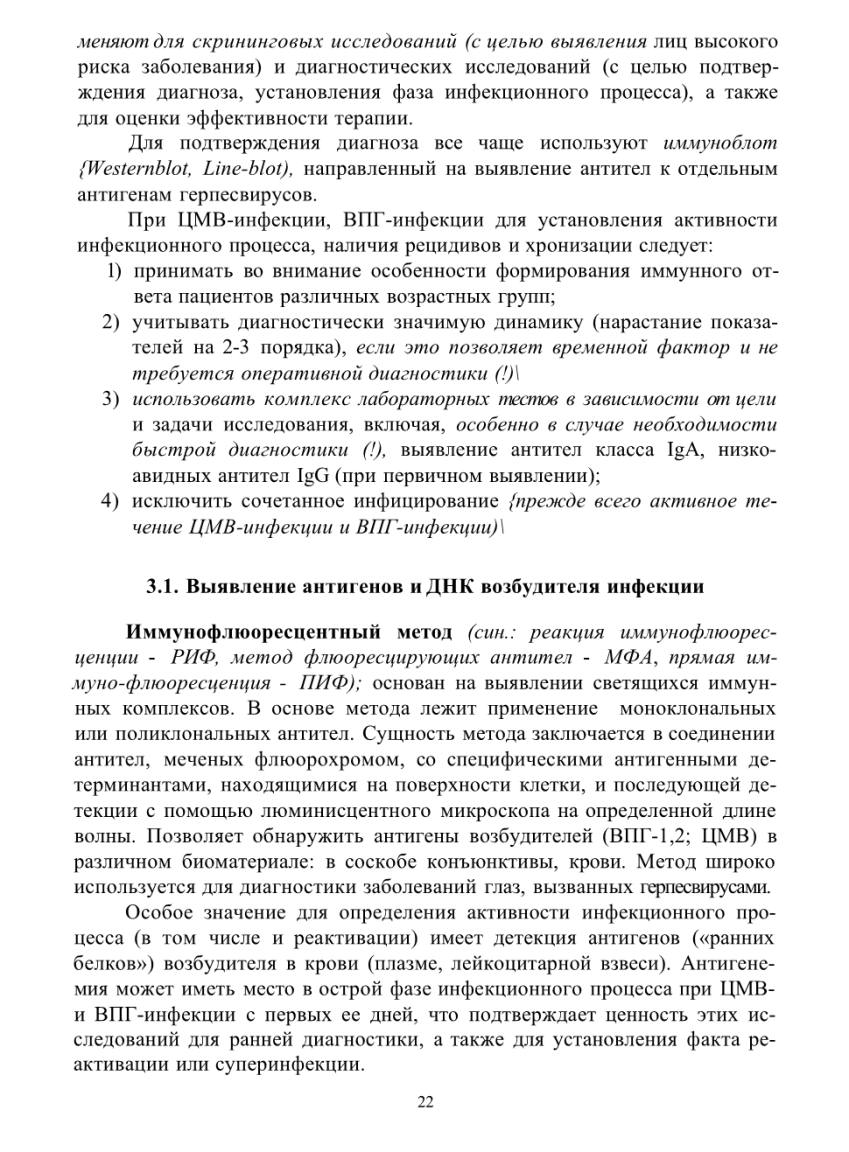 меняют для скрининговых исследований (с целью выявления лиц высокого риска заболевания) и диагностических исследований (с целью подтверждения диагноза, установления фаза инфекционного процесса), а также для оценки эффективности терапии.

Для подтверждения диагноза все чаще используют иммуноблот {Westernblot, Line-blot), направленный на выявление антител к отдельным антигенам герпесвирусов.

При ЦМВ-инфекции, ВПГ-инфекции для установления активности инфекционного процесса, наличия рецидивов и хронизации следует:
1) принимать во внимание особенности формирования иммунного ответа пациентов различных возрастных групп;
2) учитывать диагностически значимую динамику (нарастание показателей на 2-3 порядка), если это позволяет временной фактор и не требуется оперативной диагностики (!)\
3) использовать комплекс лабораторных тестов в зависимости от цели и задачи исследования, включая, особенно в случае необходимости быстрой диагностики (!), выявление антител класса IgA, низкоавидных антител IgG (при первичном выявлении);
4) исключить сочетанное инфицирование {прежде всего активное течение ЦМВ-инфекции и ВПГ-инфекции)\

3.1. Выявление антигенов и ДНК возбудителя инфекции

Иммунофлюоресцентный метод (син.: реакция иммунофлюоресценции - РИФ, метод флюоресцирующих антител - МФА, прямая иммуно-флюоресценция - ПИФ); основан на выявлении светящихся иммунных комплексов. В основе метода лежит применение моноклональных или поликлональных антител. Сущность метода заключается в соединении антител, меченых флюорохромом, со специфическими антигенными детерминантами, находящимися на поверхности клетки, и последующей детекции с помощью люминисцентного микроскопа на определенной длине волны. Позволяет обнаружить антигены возбудителей (ВПГ-1,2; ЦМВ) в различном биоматериале: в соскобе конъюнктивы, крови. Метод широко используется для диагностики заболеваний глаз, вызванных герпесвирусами.

Особое значение для определения активности инфекционного процесса (в том числе и реактивации) имеет детекция антигенов («ранних белков») возбудителя в крови (плазме, лейкоцитарной взвеси). Антигенемия может иметь место в острой фазе инфекционного процесса при ЦМВ- и ВПГ-инфекции с первых ее дней, что подтверждает ценность этих исследований для ранней диагностики, а также для установления факта реактивации или суперинфекции.

22